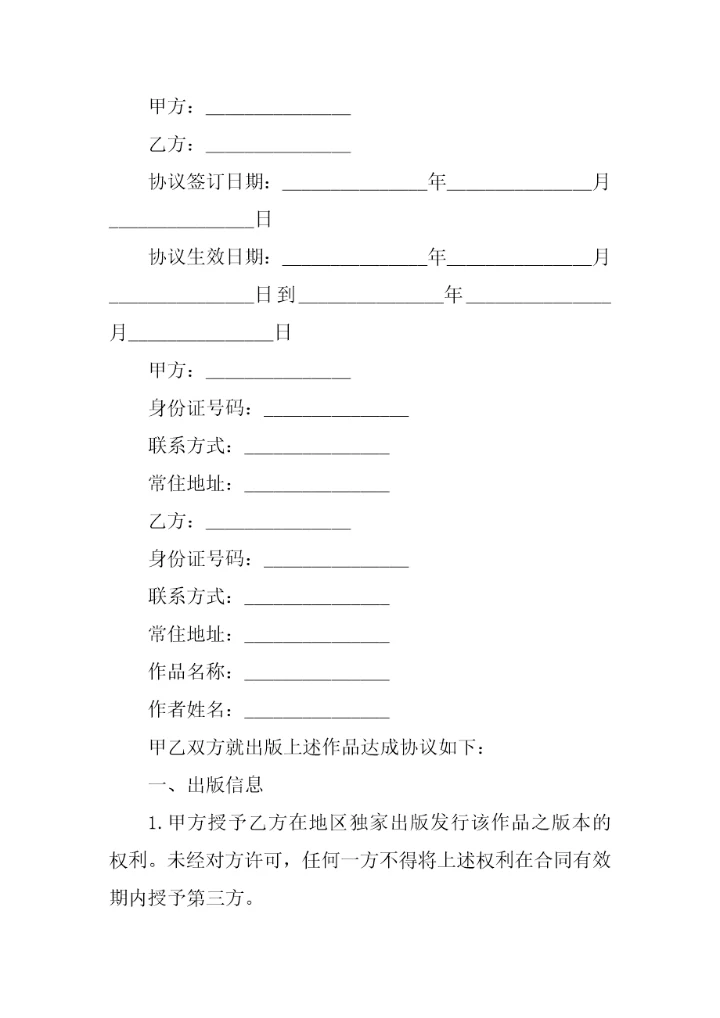 甲方：______________

乙方：______________

协议签订日期：______________年______________月______________日

协议生效日期：______________年______________月______________日到______________年______________月______________日

甲方：______________

身份证号码：______________

联系方式：______________

常住地址：______________

乙方：______________

身份证号码：______________

联系方式：______________

常住地址：______________

作品名称：______________

作者姓名：______________

甲乙双方就出版上述作品达成协议如下：

一、出版信息

1.甲方授予乙方在地区独家出版发行该作品之版本的权利。未经对方许可，任何一方不得将上述权利在合同有效期内授予第三方。